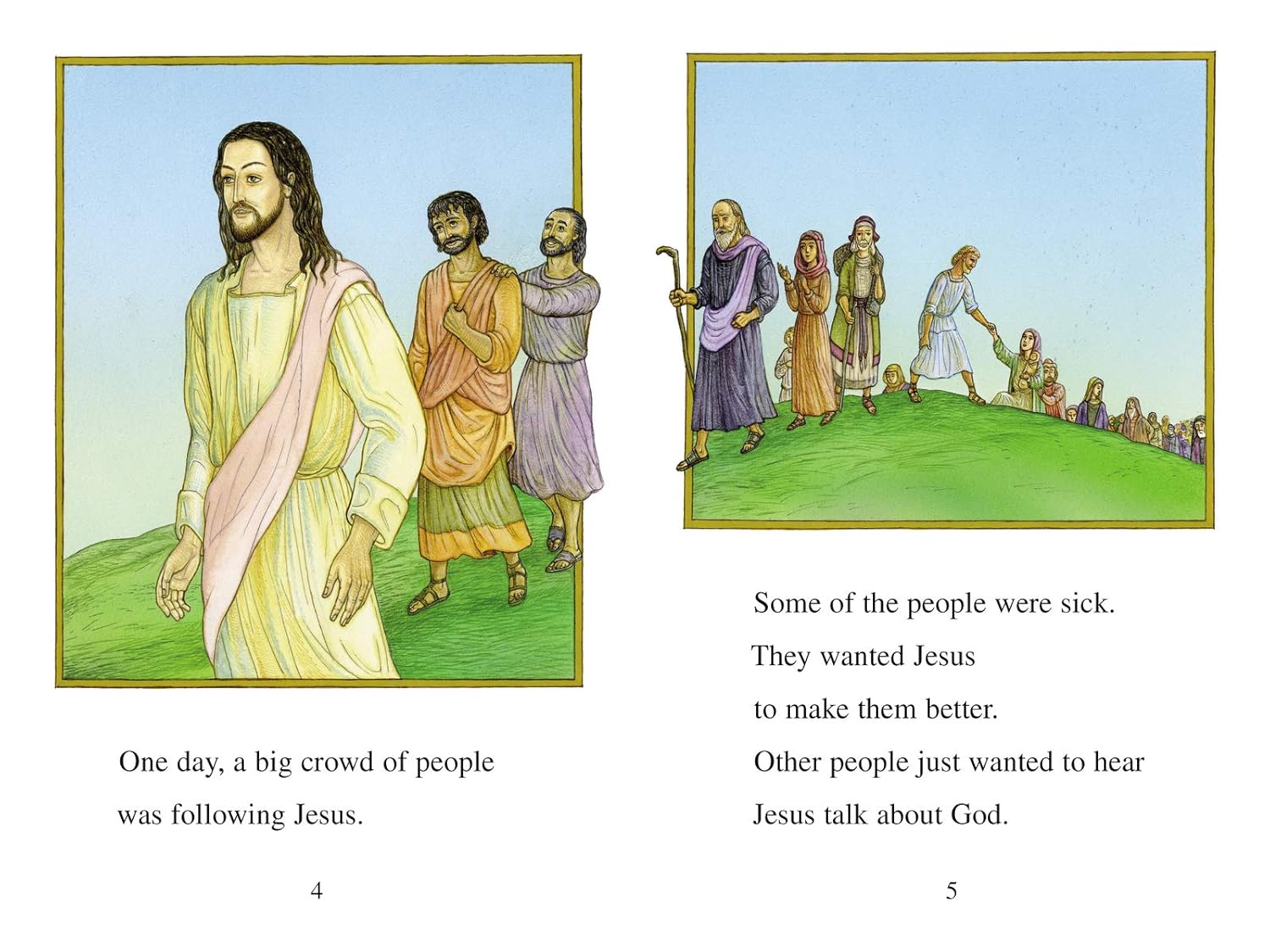 One day, a big crowd of people
was following Jesus.

4

Some of the people were sick.
They wanted Jesus
to make them better.
Other people just wanted to hear
Jesus talk about God.

5